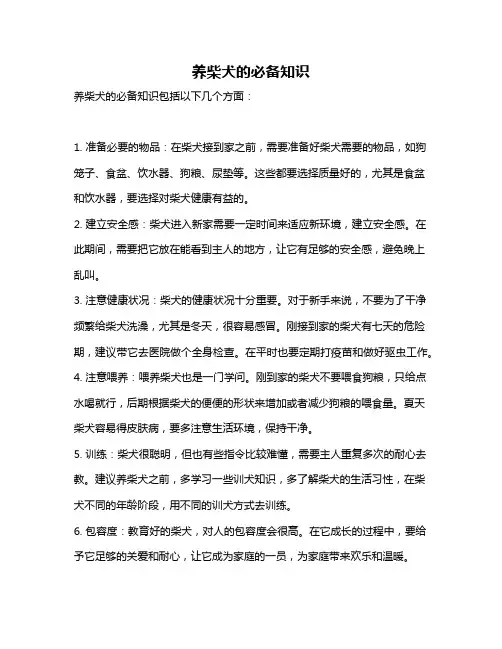 养柴犬的必备知识

养柴犬的必备知识包括以下几个方面：

1. 准备必要的物品：在柴犬接到家之前，需要准备好柴犬需要的物品，如狗笼子、食盆、饮水器、狗粮、尿垫等。这些都要选择质量好的，尤其是食盆和饮水器，要选择对柴犬健康有益的。

2. 建立安全感：柴犬进入新家需要一定时间来适应新环境，建立安全感。在此期间，需要把它放在能看到主人的地方，让它有足够的安全感，避免晚上乱叫。

3. 注意健康状况：柴犬的健康状况十分重要。对于新手来说，不要为了干净频繁给柴犬洗澡，尤其是冬天，很容易感冒。刚接到家的柴犬有七天的危险期，建议带它去医院做个全身检查。在平时也要定期打疫苗和做好驱虫工作。

4. 注意喂养：喂养柴犬也是一门学问。刚到家的柴犬不要喂食狗粮，只给点水喝就行，后期根据柴犬的便便的形状来增加或者减少狗粮的喂食量。夏天柴犬容易得皮肤病，要多注意生活环境，保持干净。

5. 训练：柴犬很聪明，但也有些指令比较难懂，需要主人重复多次的耐心去教。建议养柴犬之前，多学习一些训犬知识，多了解柴犬的生活习性，在柴犬不同的年龄阶段，用不同的训犬方式去训练。

6. 包容度：教育好的柴犬，对人的包容度会很高。在它成长的过程中，要给予它足够的关爱和耐心，让它成为家庭的一员，为家庭带来欢乐和温暖。